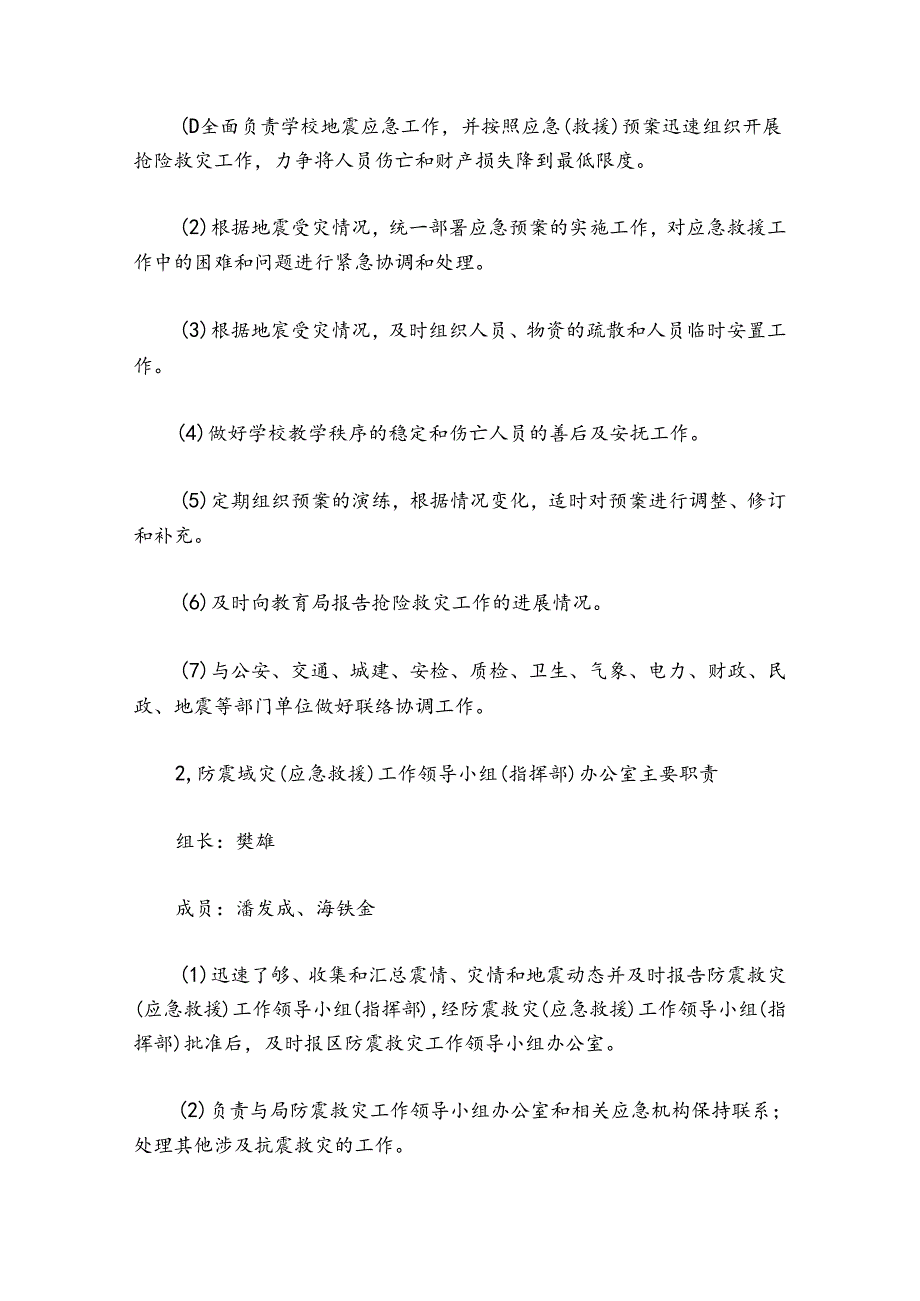 (D全面负责学校地震应急工作，并按照应急(救援)预案迅速组织开展抢险救灾工作，力争将人员伤亡和财产损失降到最低限度。

(2)根据地震受灾情况，统一部署应急预案的实施工作，对应急救援工作中的困难和问题进行紧急协调和处理。

(3)根据地震受灾情况，及时组织人员、物资的疏散和人员临时安置工作。

(4)做好学校教学秩序的稳定和伤亡人员的善后及安抚工作。

(5)定期组织预案的演练，根据情况变化，适时对预案进行调整、修订和补充。

(6)及时向教育局报告抢险救灾工作的进展情况。

(7)与公安、交通、城建、安检、质检、卫生、气象、电力、财政、民政、地震等部门单位做好联络协调工作。

2,防震域灾(应急救援)工作领导小组(指挥部)办公室主要职责

组长：樊雄

成员：潘发成、海铁金

(1)迅速了够、收集和汇总震情、灾情和地震动态并及时报告防震救灾(应急救援)工作领导小组(指挥部),经防震救灾(应急救援)工作领导小组(指挥部)批准后，及时报区防震救灾工作领导小组办公室。

(2)负责与局防震救灾工作领导小组办公室和相关应急机构保持联系；处理其他涉及抗震救灾的工作。